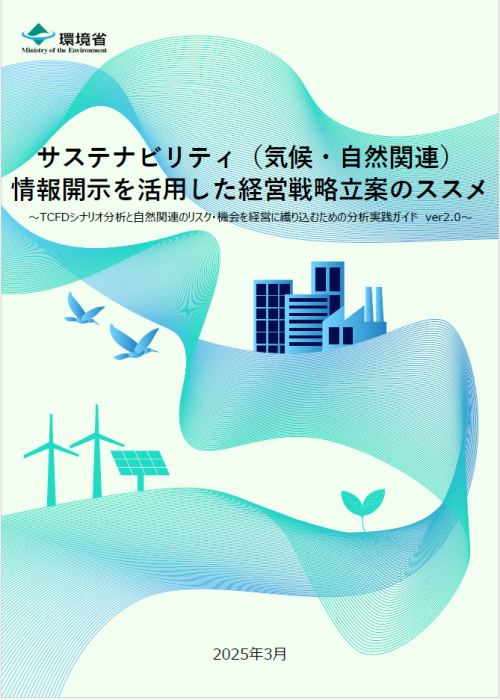 環境省
Ministry of the Environment

サステナビリティ（気候・自然関連）
情報開示を活用した経営戦略立案のススメ
～TCFDシナリオ分析と自然関連のリスク・機会を経営に織り込むための分析実践ガイド ver2.0～

2025年3月